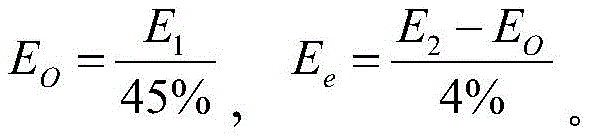 $E_O = \frac{E_1}{45\%}$, $E_e = \frac{E_2 - E_O}{4\%}$。